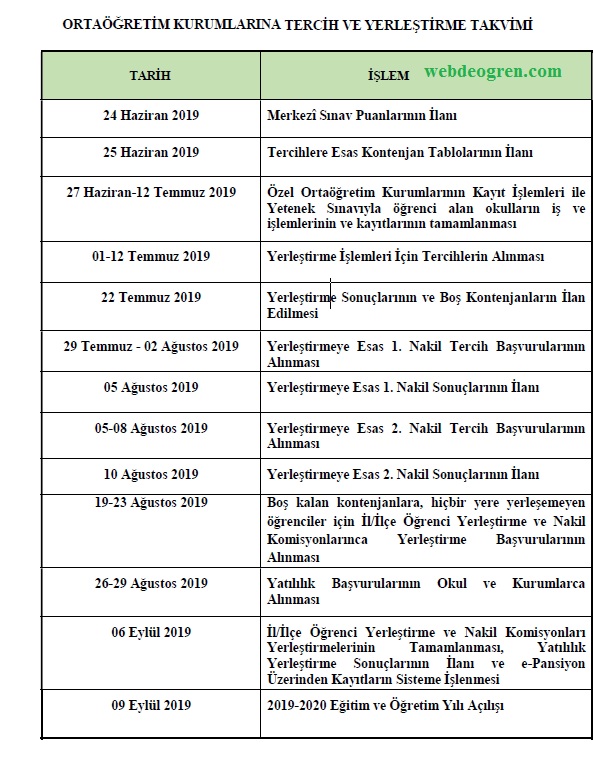 ORTAÖĞRETİM KURUMLARINA TERCİH VE YERLEŞTİRME TAKVİMİ

| TARİH | İŞLEM webdeogren.com |
|---|---|
| 24 Haziran 2019 | Merkezî Sınav Puanlarının İlanı |
| 25 Haziran 2019 | Tercihlere Esas Kontenjan Tablolarının İlanı |
| 27 Haziran-12 Temmuz 2019 | Özel Ortaöğretim Kurumlarının Kayıt İşlemleri ile Yetenek Sınavıyla öğrenci alan okulların iş ve işlemlerinin ve kayıtlarının tamamlanması |
| 01-12 Temmuz 2019 | Yerleştirme İşlemleri İçin Tercihlerin Alınması |
| 22 Temmuz 2019 | Yerleştirme Sonuçlarının ve Boş Kontenjanların İlan Edilmesi |
| 29 Temmuz - 02 Ağustos 2019 | Yerleştirmeye Esas 1. Nakil Tercih Başvurularının Alınması |
| 05 Ağustos 2019 | Yerleştirmeye Esas 1. Nakil Sonuçlarının İlanı |
| 05-08 Ağustos 2019 | Yerleştirmeye Esas 2. Nakil Tercih Başvurularının Alınması |
| 10 Ağustos 2019 | Yerleştirmeye Esas 2. Nakil Sonuçlarının İlanı |
| 19-23 Ağustos 2019 | Boş kalan kontenjanlara, hiçbir yere yerleşemeyen öğrenciler için İl/İlçe Öğrenci Yerleştirme ve Nakil Komisyonlarınca Yerleştirme Başvurularının Alınması |
| 26-29 Ağustos 2019 | Yatılılık Başvurularının Okul ve Kurumlarca Alınması |
| 06 Eylül 2019 | İl/İlçe Öğrenci Yerleştirme ve Nakil Komisyonları Yerleştirmelerinin Tamamlanması, Yatılılık Yerleştirme Sonuçlarının İlanı ve e-Pansiyon Üzerinden Kayıtların Sisteme İşlenmesi |
| 09 Eylül 2019 | 2019-2020 Eğitim ve Öğretim Yılı Açılışı |